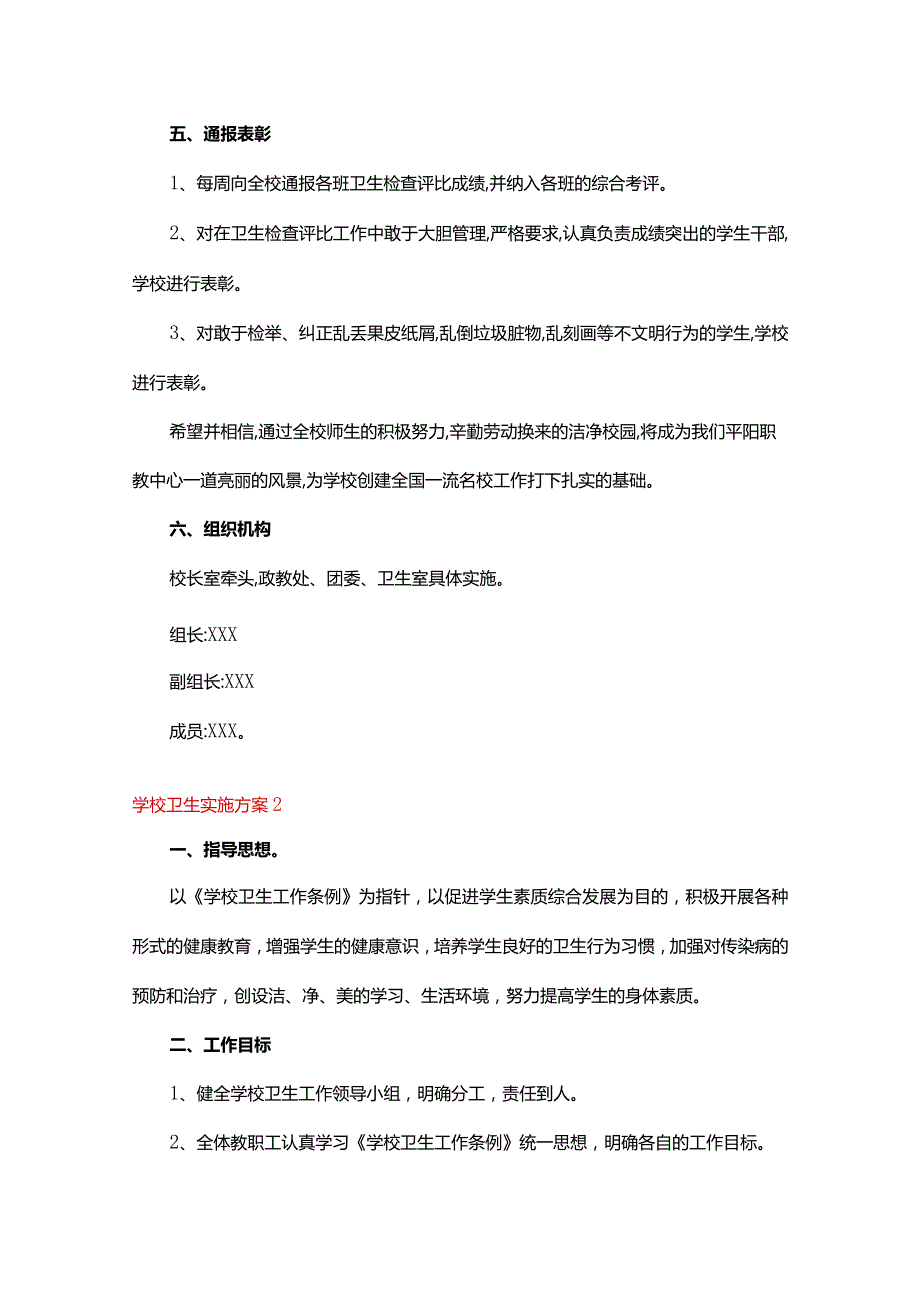 五、通报表彰

1、每周向全校通报各班卫生检查评比成绩,并纳入各班的综合考评。

2、对在卫生检查评比工作中敢于大胆管理,严格要求,认真负责成绩突出的学生干部,学校进行表彰。

3、对敢于检举、纠正乱丢果皮纸屑,乱倒垃圾脏物,乱刻画等不文明行为的学生,学校进行表彰。

希望并相信,通过全校师生的积极努力,辛勤劳动换来的洁净校园,将成为我们平阳职教中心一道亮丽的风景,为学校创建全国一流名校工作打下扎实的基础。

六、组织机构

校长室牵头,政教处、团委、卫生室具体实施。

组长:XXX

副组长:XXX

成员:XXX。

学校卫生实施方案2

一、指导思想。

以《学校卫生工作条例》为指针，以促进学生素质综合发展为目的，积极开展各种形式的健康教育，增强学生的健康意识，培养学生良好的卫生行为习惯，加强对传染病的预防和治疗，创设洁、净、美的学习、生活环境，努力提高学生的身体素质。

二、工作目标

1、健全学校卫生工作领导小组，明确分工，责任到人。

2、全体教职工认真学习《学校卫生工作条例》统一思想，明确各自的工作目标。